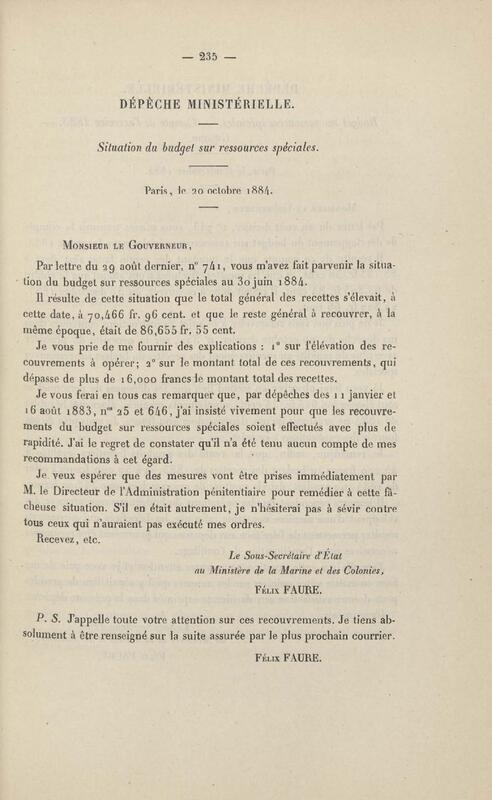 — 235 —

DÉPÊCHE MINISTÉRIELLE.

Situation du budget sur ressources spéciales.

Paris, le 20 octobre 1884.

Monsieur le Gouverneur,

Par lettre du 29 août dernier, n° 741, vous m'avez fait parvenir la situation du budget sur ressources spéciales au 30 juin 1884.

Il résulte de cette situation que le total général des recettes s'élevait, à cette date, à 70,466 fr. 96 cent. et que le reste général à recouvrer, à la même époque, était de 86,655 fr. 55 cent.

Je vous prie de me fournir des explications : 1° sur l'élévation des recouvrements à opérer; 2° sur le montant total de ces recouvrements, qui dépasse de plus de 16,000 francs le montant total des recettes.

Je vous ferai en tous cas remarquer que, par dépêches des 11 janvier et 16 août 1883, n$^{os}$ 25 et 646, j'ai insisté vivement pour que les recouvrements du budget sur ressources spéciales soient effectués avec plus de rapidité. J'ai le regret de constater qu'il n'a été tenu aucun compte de mes recommandations à cet égard.

Je veux espérer que des mesures vont être prises immédiatement par M. le Directeur de l'Administration pénitentiaire pour remédier à cette fâcheuse situation. S'il en était autrement, je n'hésiterai pas à sévir contre tous ceux qui n'auraient pas exécuté mes ordres.

Recevez, etc.

Le Sous-Secrétaire d'État
au Ministère de la Marine et des Colonies,

Félix FAURE.

P. S. J'appelle toute votre attention sur ces recouvrements. Je tiens absolument à être renseigné sur la suite assurée par le plus prochain courrier.

Félix FAURE.